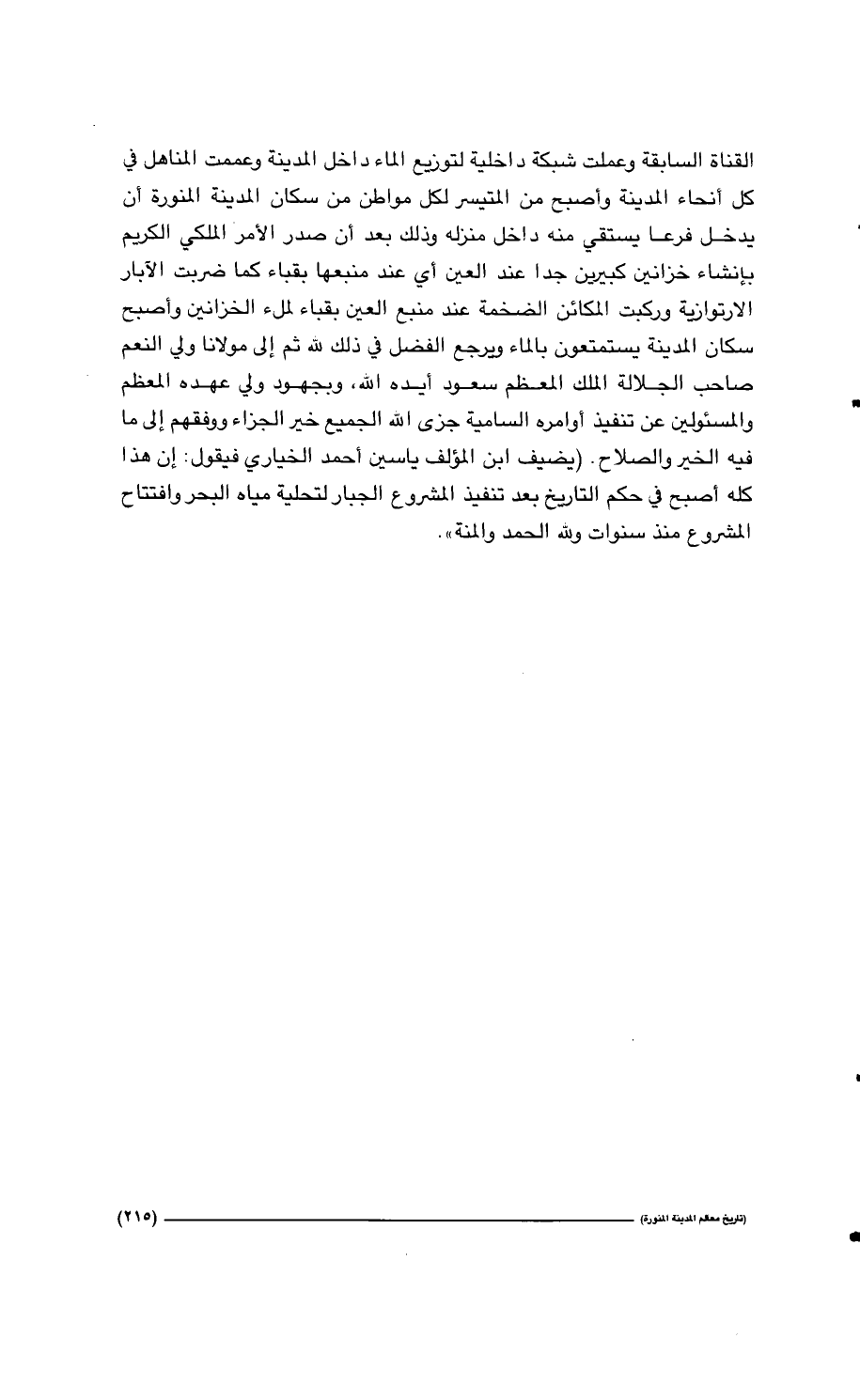 القناة السابقة وعملت شبكة داخلية لتوزيع الماء داخل المدينة وعممت المناهل في كل أنحاء المدينة وأصبح من المتيسر لكل مواطن من سكان المدينة المنورة أن يدخل فرعا يستقي منه داخل منزله وذلك بعد أن صدر الأمر الملكي الكريم بإنشاء خزانين كبيرين جدا عند العين أي عند منبعها بقباء كما ضربت الآبار الارتوازية وركبت المكائن الضخمة عند منبع العين بقباء لملء الخزانين وأصبح سكان المدينة يستمتعون بالماء ويرجع الفضل في ذلك لله ثم إلى مولانا ولي النعم صاحب الجلالة الملك المعظم سعود أيده الله، وبجهود ولي عهده المعظم والمسئولين عن تنفيذ أوامره السامية جزى الله الجميع خير الجزاء ووفقهم إلى ما فيه الخير والصلاح. (يضيف ابن المؤلف ياسين أحمد الخياري فيقول: إن هذا كله أصبح في حكم التاريخ بعد تنفيذ المشروع الجبار لتحلية مياه البحر وافتتاح المشروع منذ سنوات ولله الحمد والمنة».

(تاريخ معالم المدينة المنورة) (٢١٥)